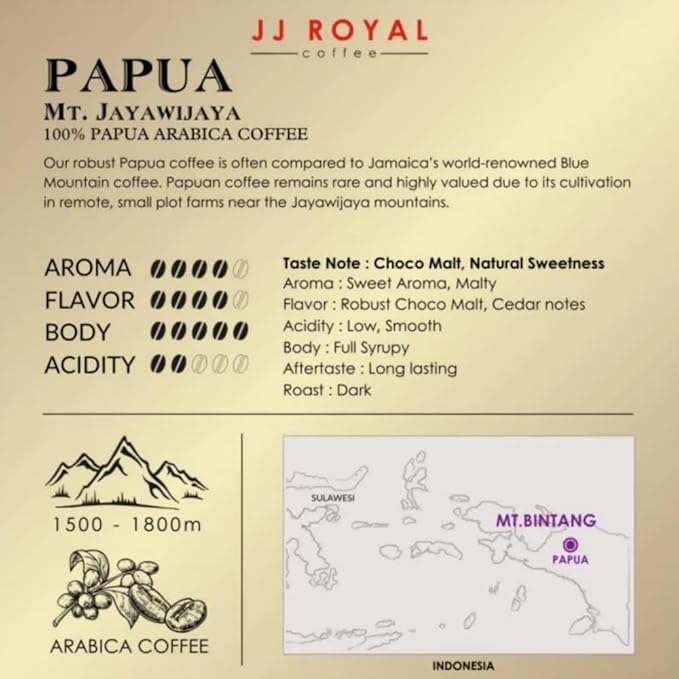 JJ ROYAL
coffee

PAPUA
MT. JAYAWIJAYA
100% PAPUA ARABICA COFFEE

Our robust Papua coffee is often compared to Jamaica's world-renowned Blue Mountain coffee. Papuan coffee remains rare and highly valued due to its cultivation in remote, small plot farms near the Jayawijaya mountains.

AROMA
FLAVOR
BODY
ACIDITY

Taste Note : Choco Malt, Natural Sweetness
Aroma : Sweet Aroma, Malty
Flavor : Robust Choco Malt, Cedar notes
Acidity : Low, Smooth
Body : Full Syrupy
Aftertaste : Long lasting
Roast : Dark

1500 - 1800m

ARABICA COFFEE

SULAWESI
MT.BINTANG
PAPUA
INDONESIA